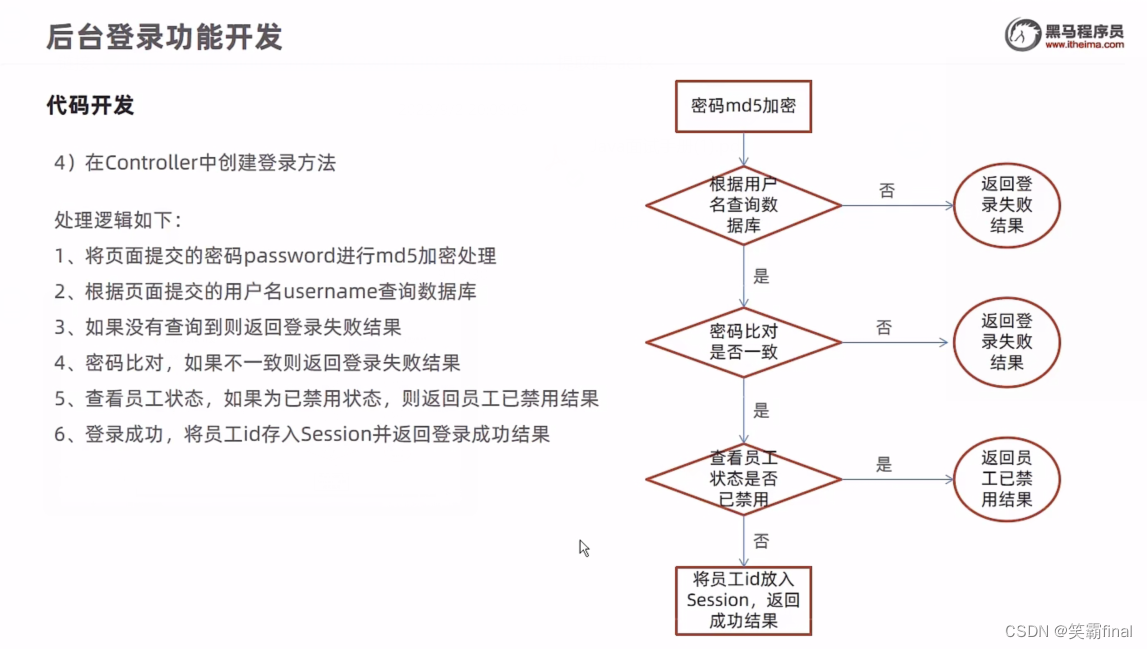 后台登录功能开发

黑马程序员
www.itheima.com

代码开发

4）在Controller中创建登录方法

处理逻辑如下：
1、将页面提交的密码password进行md5加密处理
2、根据页面提交的用户名username查询数据库
3、如果没有查询到则返回登录失败结果
4、密码比对，如果不一致则返回登录失败结果
5、查看员工状态，如果为已禁用状态，则返回员工已禁用结果
6、登录成功，将员工id存入Session并返回登录成功结果

密码md5加密

根据用户名查询数据库

否

返回登录失败结果

是

密码比对是否一致

否

返回登录失败结果

是

查看员工状态是否已禁用

是

返回员工已禁用结果

否

将员工id放入Session，返回成功结果

CSDN @笑霸final